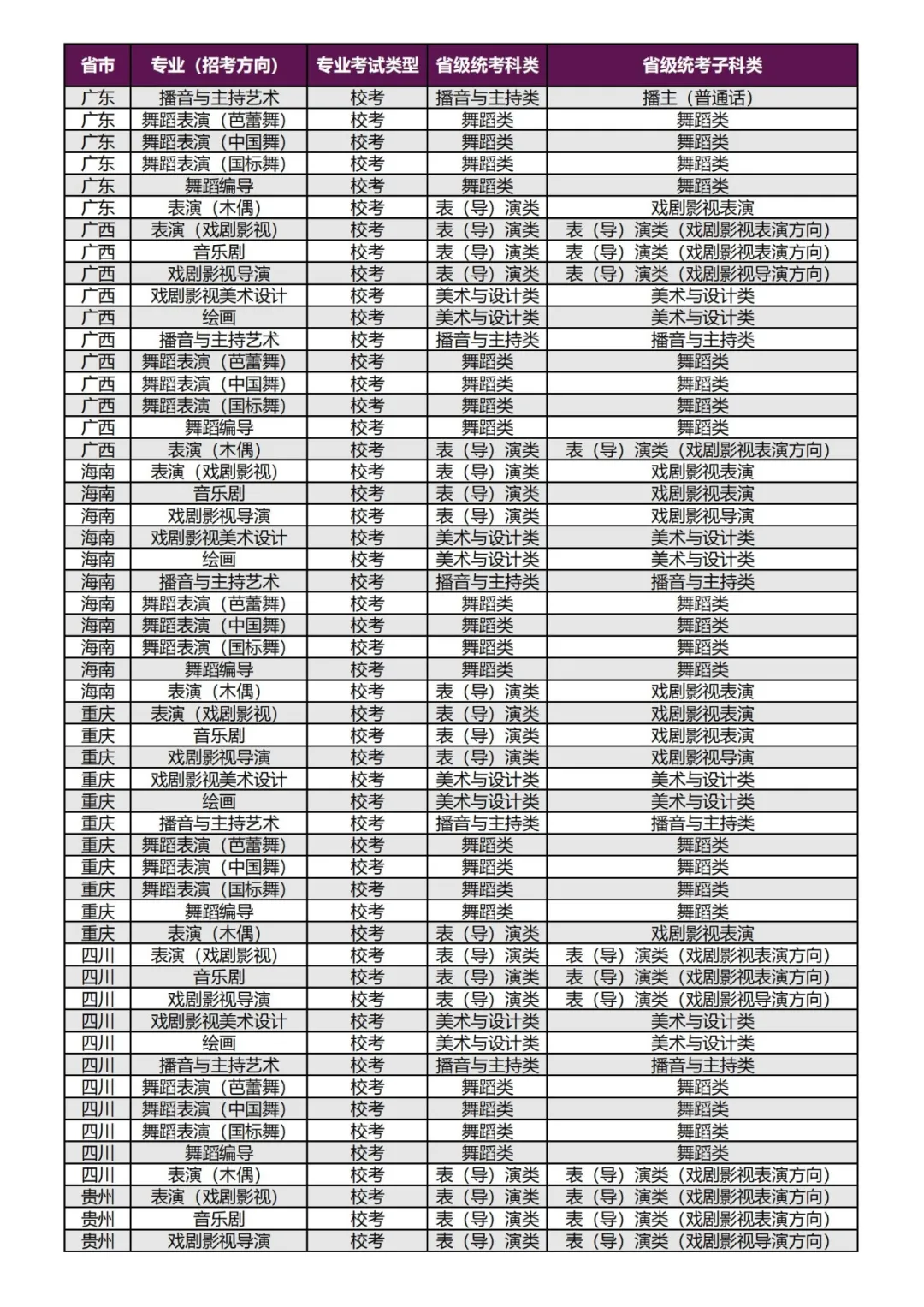 | 省市 | 专业（招考方向） | 专业考试类型 | 省级统考科类 | 省级统考子科类 |
|---|---|---|---|---|
| 广东 | 播音与主持艺术 | 校考 | 播音与主持类 | 播主（普通话） |
| 广东 | 舞蹈表演（芭蕾舞） | 校考 | 舞蹈类 | 舞蹈类 |
| 广东 | 舞蹈表演（中国舞） | 校考 | 舞蹈类 | 舞蹈类 |
| 广东 | 舞蹈表演（国标舞） | 校考 | 舞蹈类 | 舞蹈类 |
| 广东 | 舞蹈编导 | 校考 | 舞蹈类 | 舞蹈类 |
| 广东 | 表演（木偶） | 校考 | 表（导）演类 | 戏剧影视表演 |
| 广西 | 表演（戏剧影视） | 校考 | 表（导）演类 | 表（导）演类（戏剧影视表演方向） |
| 广西 | 音乐剧 | 校考 | 表（导）演类 | 表（导）演类（戏剧影视表演方向） |
| 广西 | 戏剧影视导演 | 校考 | 表（导）演类 | 表（导）演类（戏剧影视导演方向） |
| 广西 | 戏剧影视美术设计 | 校考 | 美术与设计类 | 美术与设计类 |
| 广西 | 绘画 | 校考 | 美术与设计类 | 美术与设计类 |
| 广西 | 播音与主持艺术 | 校考 | 播音与主持类 | 播音与主持类 |
| 广西 | 舞蹈表演（芭蕾舞） | 校考 | 舞蹈类 | 舞蹈类 |
| 广西 | 舞蹈表演（中国舞） | 校考 | 舞蹈类 | 舞蹈类 |
| 广西 | 舞蹈表演（国标舞） | 校考 | 舞蹈类 | 舞蹈类 |
| 广西 | 舞蹈编导 | 校考 | 舞蹈类 | 舞蹈类 |
| 广西 | 表演（木偶） | 校考 | 表（导）演类 | 表（导）演类（戏剧影视表演方向） |
| 海南 | 表演（戏剧影视） | 校考 | 表（导）演类 | 戏剧影视表演 |
| 海南 | 音乐剧 | 校考 | 表（导）演类 | 戏剧影视表演 |
| 海南 | 戏剧影视导演 | 校考 | 表（导）演类 | 戏剧影视导演 |
| 海南 | 戏剧影视美术设计 | 校考 | 美术与设计类 | 美术与设计类 |
| 海南 | 绘画 | 校考 | 美术与设计类 | 美术与设计类 |
| 海南 | 播音与主持艺术 | 校考 | 播音与主持类 | 播音与主持类 |
| 海南 | 舞蹈表演（芭蕾舞） | 校考 | 舞蹈类 | 舞蹈类 |
| 海南 | 舞蹈表演（中国舞） | 校考 | 舞蹈类 | 舞蹈类 |
| 海南 | 舞蹈表演（国标舞） | 校考 | 舞蹈类 | 舞蹈类 |
| 海南 | 舞蹈编导 | 校考 | 舞蹈类 | 舞蹈类 |
| 海南 | 表演（木偶） | 校考 | 表（导）演类 | 戏剧影视表演 |
| 重庆 | 表演（戏剧影视） | 校考 | 表（导）演类 | 戏剧影视表演 |
| 重庆 | 音乐剧 | 校考 | 表（导）演类 | 戏剧影视表演 |
| 重庆 | 戏剧影视导演 | 校考 | 表（导）演类 | 戏剧影视导演 |
| 重庆 | 戏剧影视美术设计 | 校考 | 美术与设计类 | 美术与设计类 |
| 重庆 | 绘画 | 校考 | 美术与设计类 | 美术与设计类 |
| 重庆 | 播音与主持艺术 | 校考 | 播音与主持类 | 播音与主持类 |
| 重庆 | 舞蹈表演（芭蕾舞） | 校考 | 舞蹈类 | 舞蹈类 |
| 重庆 | 舞蹈表演（中国舞） | 校考 | 舞蹈类 | 舞蹈类 |
| 重庆 | 舞蹈表演（国标舞） | 校考 | 舞蹈类 | 舞蹈类 |
| 重庆 | 舞蹈编导 | 校考 | 舞蹈类 | 舞蹈类 |
| 重庆 | 表演（木偶） | 校考 | 表（导）演类 | 戏剧影视表演 |
| 四川 | 表演（戏剧影视） | 校考 | 表（导）演类 | 表（导）演类（戏剧影视表演方向） |
| 四川 | 音乐剧 | 校考 | 表（导）演类 | 表（导）演类（戏剧影视表演方向） |
| 四川 | 戏剧影视导演 | 校考 | 表（导）演类 | 表（导）演类（戏剧影视导演方向） |
| 四川 | 戏剧影视美术设计 | 校考 | 美术与设计类 | 美术与设计类 |
| 四川 | 绘画 | 校考 | 美术与设计类 | 美术与设计类 |
| 四川 | 播音与主持艺术 | 校考 | 播音与主持类 | 播音与主持类 |
| 四川 | 舞蹈表演（芭蕾舞） | 校考 | 舞蹈类 | 舞蹈类 |
| 四川 | 舞蹈表演（中国舞） | 校考 | 舞蹈类 | 舞蹈类 |
| 四川 | 舞蹈表演（国标舞） | 校考 | 舞蹈类 | 舞蹈类 |
| 四川 | 舞蹈编导 | 校考 | 舞蹈类 | 舞蹈类 |
| 四川 | 表演（木偶） | 校考 | 表（导）演类 | 表（导）演类（戏剧影视表演方向） |
| 贵州 | 表演（戏剧影视） | 校考 | 表（导）演类 | 表（导）演类（戏剧影视表演方向） |
| 贵州 | 音乐剧 | 校考 | 表（导）演类 | 表（导）演类（戏剧影视表演方向） |
| 贵州 | 戏剧影视导演 | 校考 | 表（导）演类 | 表（导）演类（戏剧影视导演方向） |